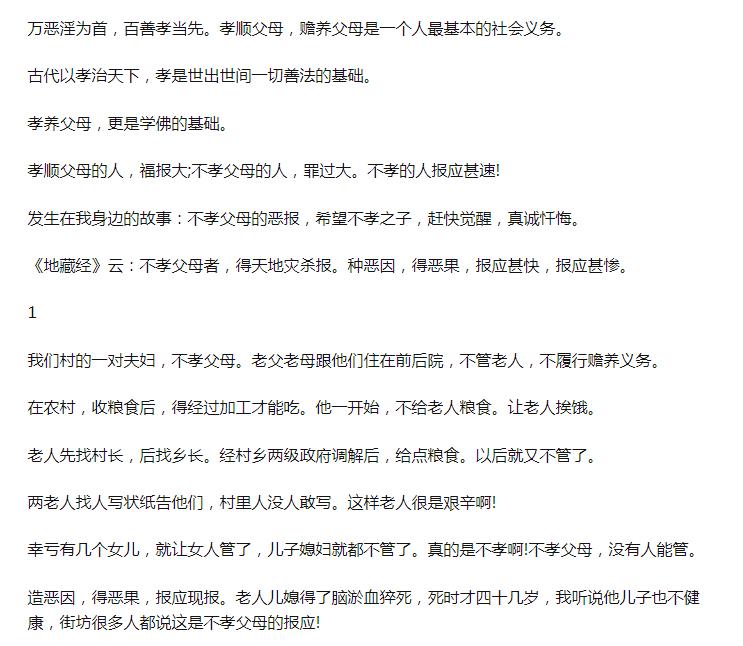 万恶淫为首，百善孝当先。孝顺父母，赡养父母是一个人最基本的社会义务。

古代以孝治天下，孝是世出世间一切善法的基础。

孝养父母，更是学佛的基础。

孝顺父母的人，福报大;不孝父母的人，罪过大。不孝的人报应甚速!

发生在我身边的故事：不孝父母的恶报，希望不孝之子，赶快觉醒，真诚忏悔。

《地藏经》云：不孝父母者，得天地灾杀报。种恶因，得恶果，报应甚快，报应甚惨。

1

我们村的一对夫妇，不孝父母。老父老母跟他们住在前后院，不管老人，不履行赡养义务。

在农村，收粮食后，得经过加工才能吃。他一开始，不给老人粮食。让老人挨饿。

老人先找村长，后找乡长。经村乡两级政府调解后，给点粮食。以后就又不管了。

两老人找人写状纸告他们，村里人没人敢写。这样老人很是艰辛啊!

幸亏有几个女儿，就让女人管了，儿子媳妇就都不管了。真的是不孝啊!不孝父母，没有人能管。

造恶因，得恶果，报应现报。老人儿媳得了脑淤血猝死，死时才四十几岁，我听说他儿子也不健康，街坊很多人都说这是不孝父母的报应!